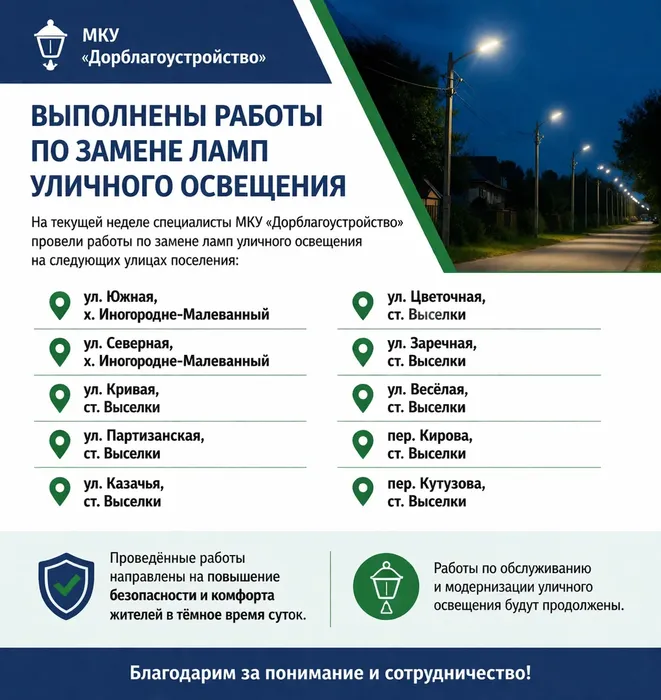 МКУ «Дорблагоустройство»

ВЫПОЛНЕНЫ РАБОТЫ ПО ЗАМЕНЕ ЛАМП УЛИЧНОГО ОСВЕЩЕНИЯ

На текущей неделе специалисты МКУ «Дорблагоустройство» провели работы по замене ламп уличного освещения на следующих улицах поселения:

ул. Южная, х. Иногородне-Малеванный

ул. Северная, х. Иногородне-Малеванный

ул. Кривая, ст. Выселки

ул. Партизанская, ст. Выселки

ул. Казачья, ст. Выселки

ул. Цветочная, ст. Выселки

ул. Заречная, ст. Выселки

ул. Весёлая, ст. Выселки

пер. Кирова, ст. Выселки

пер. Кутузова, ст. Выселки

Проведённые работы направлены на повышение безопасности и комфорта жителей в тёмное время суток.

Работы по обслуживанию и модернизации уличного освещения будут продолжены.

Благодарим за понимание и сотрудничество!